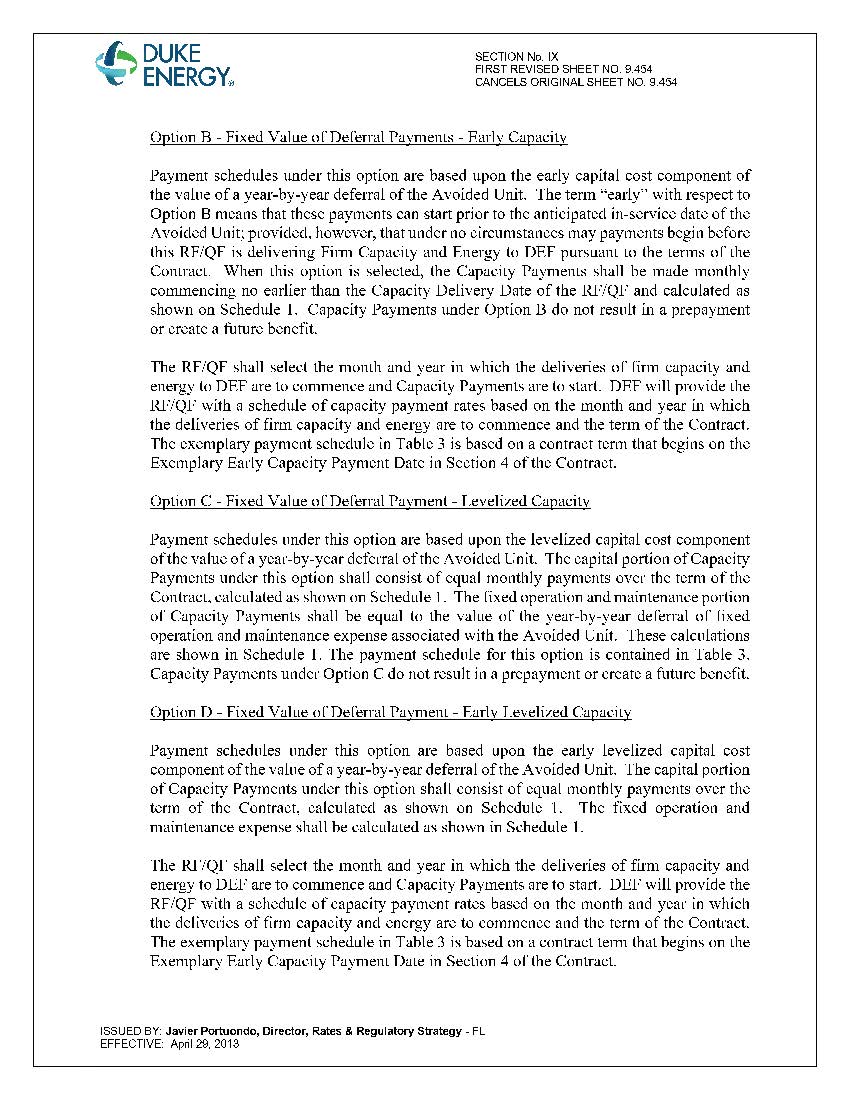 DUKE ENERGY

SECTION No. IX
FIRST REVISED SHEET NO. 9.454
CANCELS ORIGINAL SHEET NO. 9.454

Option B - Fixed Value of Deferral Payments - Early Capacity

Payment schedules under this option are based upon the early capital cost component of the value of a year-by-year deferral of the Avoided Unit. The term "early" with respect to Option B means that these payments can start prior to the anticipated in-service date of the Avoided Unit; provided, however, that under no circumstances may payments begin before this RF/QF is delivering Firm Capacity and Energy to DEF pursuant to the terms of the Contract. When this option is selected, the Capacity Payments shall be made monthly commencing no earlier than the Capacity Delivery Date of the RF/QF and calculated as shown on Schedule 1. Capacity Payments under Option B do not result in a prepayment or create a future benefit.

The RF/QF shall select the month and year in which the deliveries of firm capacity and energy to DEF are to commence and Capacity Payments are to start. DEF will provide the RF/QF with a schedule of capacity payment rates based on the month and year in which the deliveries of firm capacity and energy are to commence and the term of the Contract. The exemplary payment schedule in Table 3 is based on a contract term that begins on the Exemplary Early Capacity Payment Date in Section 4 of the Contract.

Option C - Fixed Value of Deferral Payment - Levelized Capacity

Payment schedules under this option are based upon the levelized capital cost component of the value of a year-by-year deferral of the Avoided Unit. The capital portion of Capacity Payments under this option shall consist of equal monthly payments over the term of the Contract, calculated as shown on Schedule 1. The fixed operation and maintenance portion of Capacity Payments shall be equal to the value of the year-by-year deferral of fixed operation and maintenance expense associated with the Avoided Unit. These calculations are shown in Schedule 1. The payment schedule for this option is contained in Table 3. Capacity Payments under Option C do not result in a prepayment or create a future benefit.

Option D - Fixed Value of Deferral Payment - Early Levelized Capacity

Payment schedules under this option are based upon the early levelized capital cost component of the value of a year-by-year deferral of the Avoided Unit. The capital portion of Capacity Payments under this option shall consist of equal monthly payments over the term of the Contract, calculated as shown on Schedule 1. The fixed operation and maintenance expense shall be calculated as shown in Schedule 1.

The RF/QF shall select the month and year in which the deliveries of firm capacity and energy to DEF are to commence and Capacity Payments are to start. DEF will provide the RF/QF with a schedule of capacity payment rates based on the month and year in which the deliveries of firm capacity and energy are to commence and the term of the Contract. The exemplary payment schedule in Table 3 is based on a contract term that begins on the Exemplary Early Capacity Payment Date in Section 4 of the Contract.

ISSUED BY: Javier Portuondo, Director, Rates & Regulatory Strategy - FL
EFFECTIVE: April 29, 2013